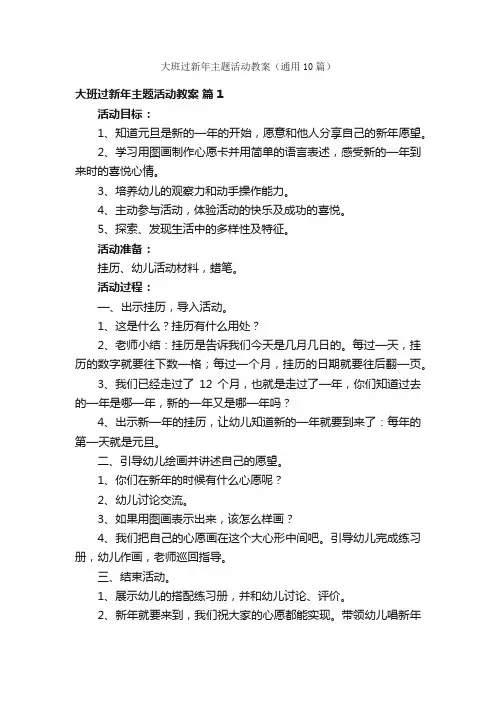 大班过新年主题活动教案（通用10篇）

大班过新年主题活动教案 篇1

活动目标：

1、知道元旦是新的一年的开始，愿意和他人分享自己的新年愿望。

2、学习用图画制作心愿卡并用简单的语言表述，感受新的一年到来时的喜悦心情。

3、培养幼儿的观察力和动手操作能力。

4、主动参与活动，体验活动的快乐及成功的喜悦。

5、探索、发现生活中的多样性及特征。

活动准备：

挂历、幼儿活动材料，蜡笔。

活动过程：

一、出示挂历，导入活动。

1、这是什么？挂历有什么用处？

2、老师小结：挂历是告诉我们今天是几月几日的。每过一天，挂历的数字就要往下数一格；每过一个月，挂历的日期就要往后翻一页。

3、我们已经走过了 12 个月，也就是走过了一年，你们知道过去的一年是哪一年，新的一年又是哪一年吗？

4、出示新一年的挂历，让幼儿知道新的一年就要到来了：每年的第一天就是元旦。

二、引导幼儿绘画并讲述自己的愿望。

1、你们在新年的时候有什么心愿呢？

2、幼儿讨论交流。

3、如果用图画表示出来，该怎么样画？

4、我们把自己的心愿画在这个大心形中间吧。引导幼儿完成练习册，幼儿作画，老师巡回指导。

三、结束活动。

1、展示幼儿的搭配练习册，并和幼儿讨论、评价。

2、新年就要来到，我们祝大家的心愿都能实现。带领幼儿唱新年